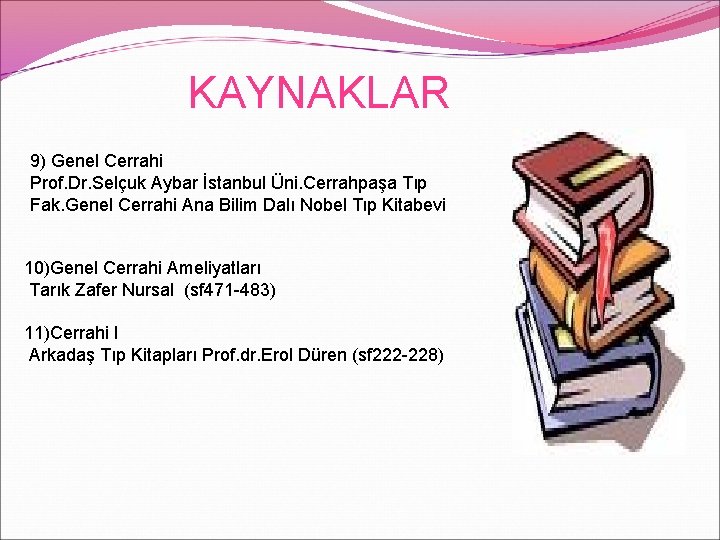 KAYNAKLAR

9) Genel Cerrahi
Prof.Dr.Selçuk Aybar İstanbul Üni.Cerrahpaşa Tıp Fak.Genel Cerrahi Ana Bilim Dalı Nobel Tıp Kitabevi

10)Genel Cerrahi Ameliyatları
Tarık Zafer Nursal (sf471-483)

11)Cerrahi I
Arkadaş Tıp Kitapları Prof.dr.Erol Düren (sf222-228)